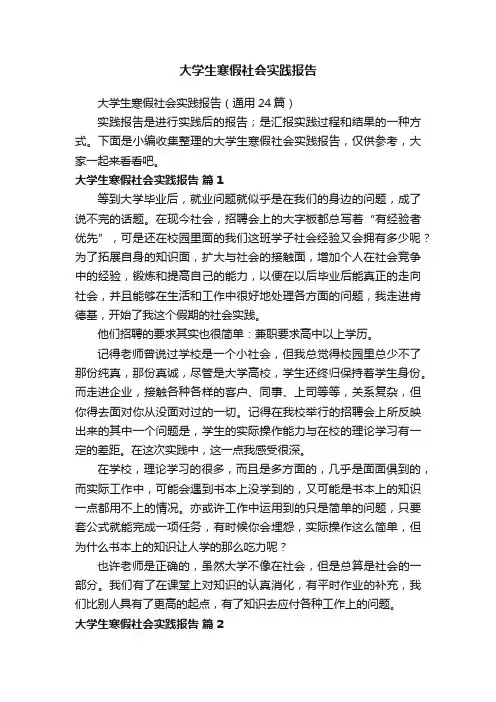 大学生寒假社会实践报告

大学生寒假社会实践报告（通用24篇）

实践报告是进行实践后的报告；是汇报实践过程和结果的一种方式。下面是小编收集整理的大学生寒假社会实践报告，仅供参考，大家一起来看看吧。

大学生寒假社会实践报告 篇1

等到大学毕业后，就业问题就似乎是在我们的身边的问题，成了说不完的话题。在现今社会，招聘会上的大字板都总写着“有经验者优先”，可是还在校园里面的我们这班学子社会经验又会拥有多少呢？为了拓展自身的知识面，扩大与社会的接触面，增加个人在社会竞争中的经验，锻炼和提高自己的能力，以便在以后毕业后能真正的走向社会，并且能够在生活和工作中很好地处理各方面的问题，我走进肯德基，开始了我这个假期的社会实践。

他们招聘的要求其实也很简单：兼职要求高中以上学历。

记得老师曾说过学校是一个小社会，但我总觉得校园里总少不了那份纯真，那份真诚，尽管是大学高校，学生还终归保持着学生身份。而走进企业，接触各种各样的客户、同事、上司等等，关系复杂，但你得去面对你从没面对过的一切。记得在我校举行的招聘会上所反映出来的其中一个问题是，学生的实际操作能力与在校的理论学习有一定的差距。在这次实践中，这一点我感受很深。

在学校，理论学习的很多，而且是多方面的，几乎是面面俱到的，而实际工作中，可能会遇到书本上没学到的，又可能是书本上的知识一点都用不上的情况。亦或许工作中运用到的只是简单的问题，只要套公式就能完成一项任务，有时候你会埋怨，实际操作这么简单，但为什么书本上的知识让人学的那么吃力呢？

也许老师是正确的，虽然大学不像在社会，但是总算是社会的一部分。我们有了在课堂上对知识的认真消化，有平时作业的补充，我们比别人具有了更高的起点，有了知识去应付各种工作上的问题。

大学生寒假社会实践报告 篇2